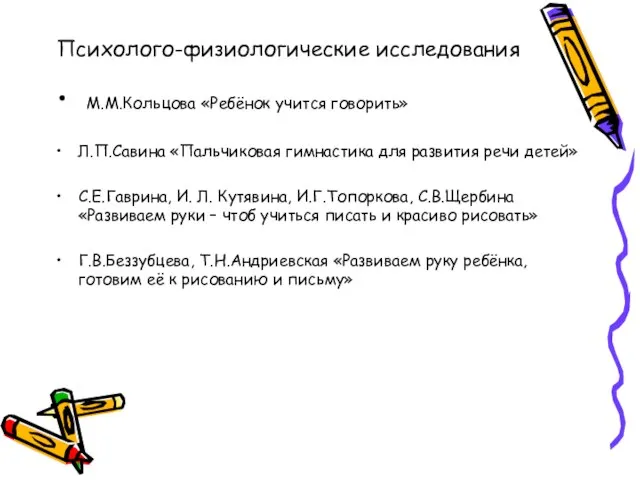 Психолого-физиологические исследования

• М.М.Кольцова «Ребёнок учится говорить»

• Л.П.Савина «Пальчиковая гимнастика для развития речи детей»

• С.Е.Гаврина, И. Л. Кутявина, И.Г.Топоркова, С.В.Щербина «Развиваем руки – чтоб учиться писать и красиво рисовать»

• Г.В.Беззубцева, Т.Н.Андриевская «Развиваем руку ребёнка, готовим её к рисованию и письму»